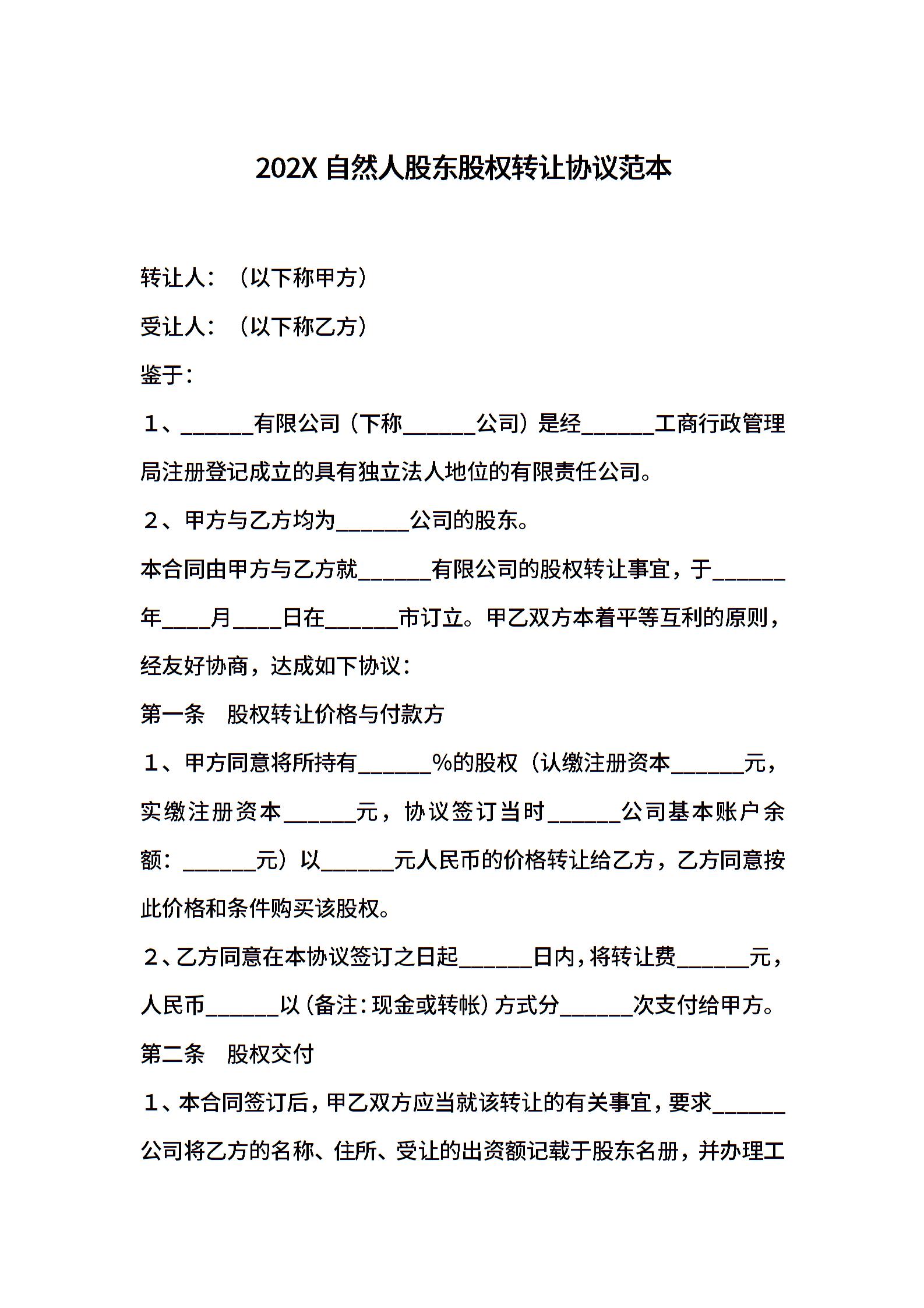 202X 自然人股东股权转让协议范本

转让人：（以下称甲方）

受让人：（以下称乙方）

鉴于：

1、______有限公司（下称______公司）是经______工商行政管理局注册登记成立的具有独立法人地位的有限责任公司。

2、甲方与乙方均为______公司的股东。

本合同由甲方与乙方就______有限公司的股权转让事宜，于______年____月____日在______市订立。甲乙双方本着平等互利的原则，经友好协商，达成如下协议：

第一条 股权转让价格与付款方

1、甲方同意将所持有______%的股权（认缴注册资本______元，实缴注册资本______元，协议签订当时______公司基本账户余额：______元）以______元人民币的价格转让给乙方，乙方同意按此价格和条件购买该股权。

2、乙方同意在本协议签订之日起______日内，将转让费______元，人民币______以（备注：现金或转帐）方式分______次支付给甲方。

第二条 股权交付

1、本合同签订后，甲乙双方应当就该转让的有关事宜，要求______公司将乙方的名称、住所、受让的出资额记载于股东名册，并办理工